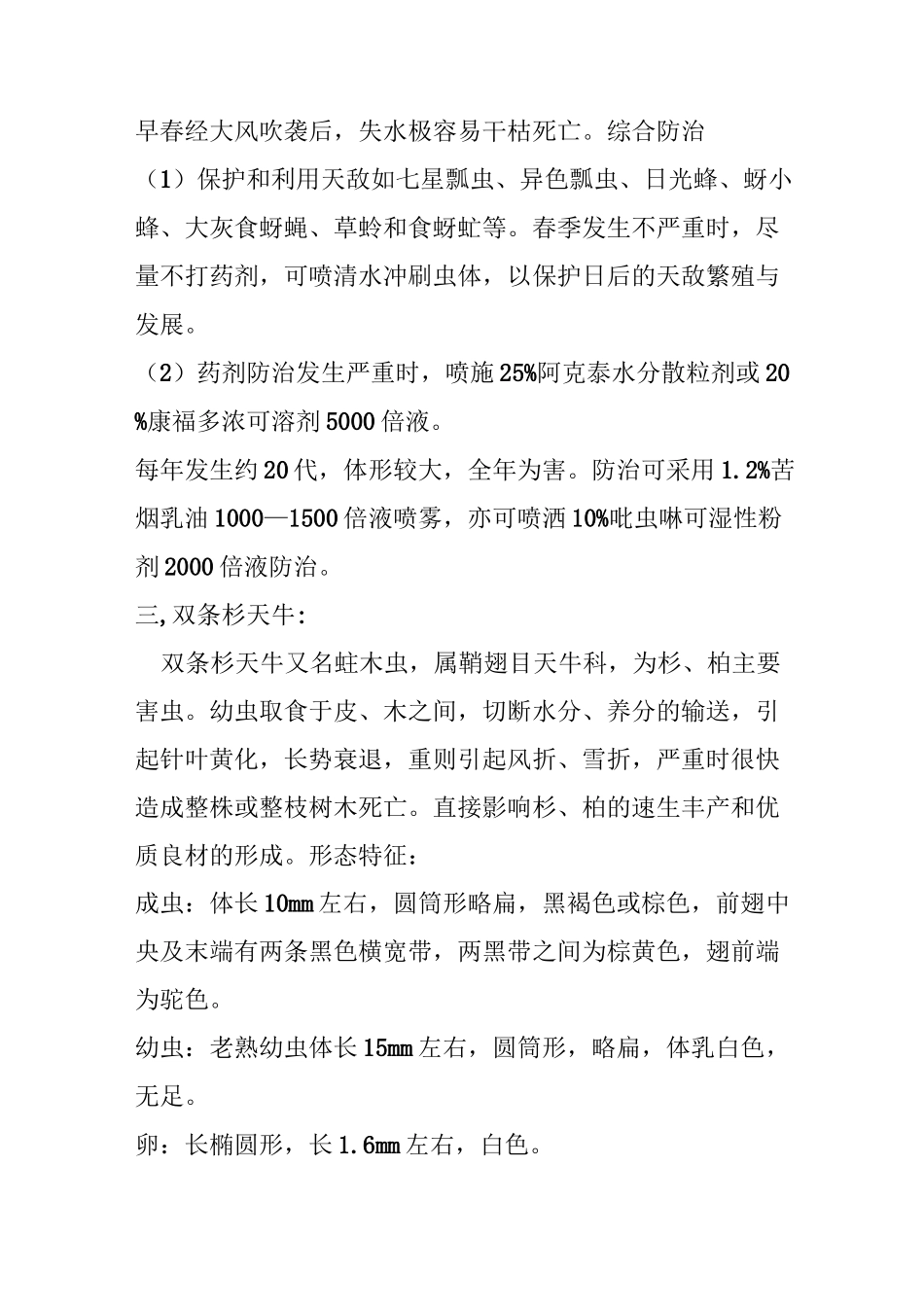 早春经大风吹袭后，失水极容易干枯死亡。综合防治

（1）保护和利用天敌如七星瓢虫、异色瓢虫、日光蜂、蚜小蜂、大灰食蚜蝇、草蛉和食蚜虻等。春季发生不严重时，尽量不打药剂，可喷清水冲刷虫体，以保护日后的天敌繁殖与发展。

（2）药剂防治发生严重时，喷施25%阿克泰水分散粒剂或20%康福多浓可溶剂5000倍液。

每年发生约20代，体形较大，全年为害。防治可采用1.2%苦烟乳油1000—1500倍液喷雾，亦可喷洒10%吡虫啉可湿性粉剂2000倍液防治。

三,双条杉天牛:

双条杉天牛又名蛀木虫，属鞘翅目天牛科，为杉、柏主要害虫。幼虫取食于皮、木之间，切断水分、养分的输送，引起针叶黄化，长势衰退，重则引起风折、雪折，严重时很快造成整株或整枝树木死亡。直接影响杉、柏的速生丰产和优质良材的形成。形态特征：

成虫：体长10mm左右，圆筒形略扁，黑褐色或棕色，前翅中央及末端有两条黑色横宽带，两黑带之间为棕黄色，翅前端为驼色。

幼虫：老熟幼虫体长15mm左右，圆筒形，略扁，体乳白色，无足。

卵：长椭圆形，长1.6mm左右，白色。